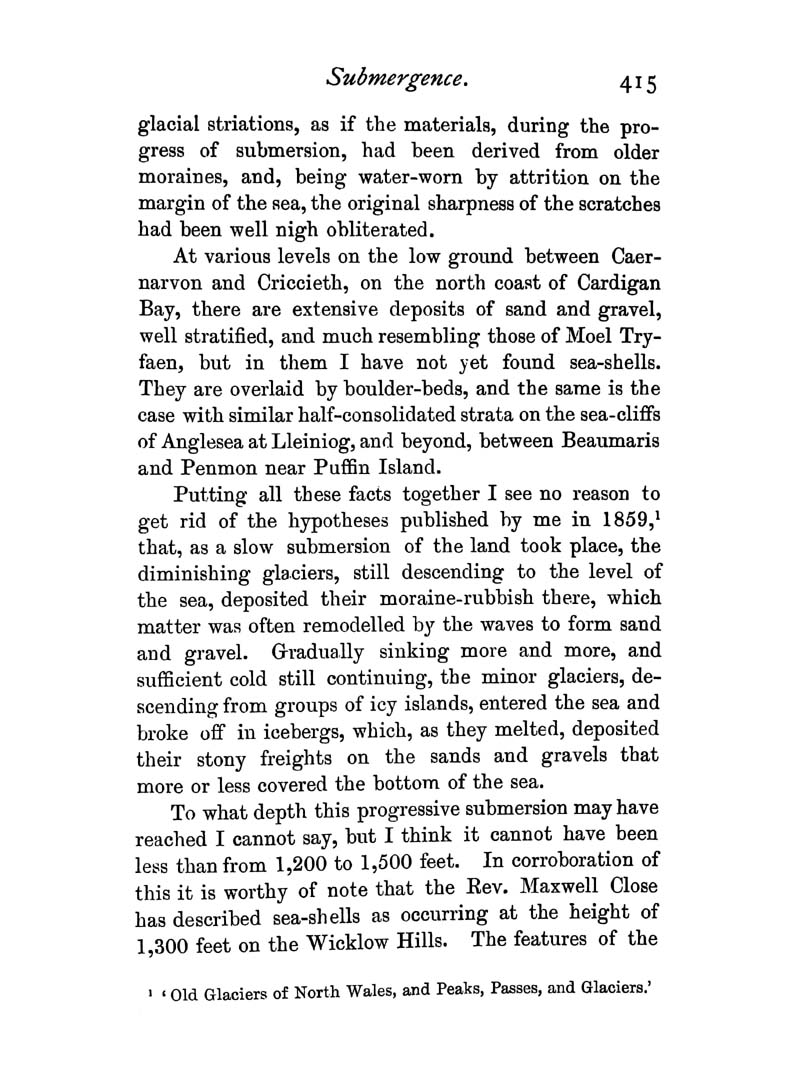 Submergence. 415

glacial striations, as if the materials, during the progress of submersion, had been derived from older moraines, and, being water-worn by attrition on the margin of the sea, the original sharpness of the scratches had been well nigh obliterated.

At various levels on the low ground between Caernarvon and Criccieth, on the north coast of Cardigan Bay, there are extensive deposits of sand and gravel, well stratified, and much resembling those of Moel Tryfaen, but in them I have not yet found sea-shells. They are overlaid by boulder-beds, and the same is the case with similar half-consolidated strata on the sea-cliffs of Anglesea at Lleiniog, and beyond, between Beaumaris and Penmon near Puffin Island.

Putting all these facts together I see no reason to get rid of the hypotheses published by me in 1859,$^1$ that, as a slow submersion of the land took place, the diminishing glaciers, still descending to the level of the sea, deposited their moraine-rubbish there, which matter was often remodelled by the waves to form sand and gravel. Gradually sinking more and more, and sufficient cold still continuing, the minor glaciers, descending from groups of icy islands, entered the sea and broke off in icebergs, which, as they melted, deposited their stony freights on the sands and gravels that more or less covered the bottom of the sea.

To what depth this progressive submersion may have reached I cannot say, but I think it cannot have been less than from 1,200 to 1,500 feet. In corroboration of this it is worthy of note that the Rev. Maxwell Close has described sea-shells as occurring at the height of 1,300 feet on the Wicklow Hills. The features of the

$^1$ 'Old Glaciers of North Wales, and Peaks, Passes, and Glaciers.'